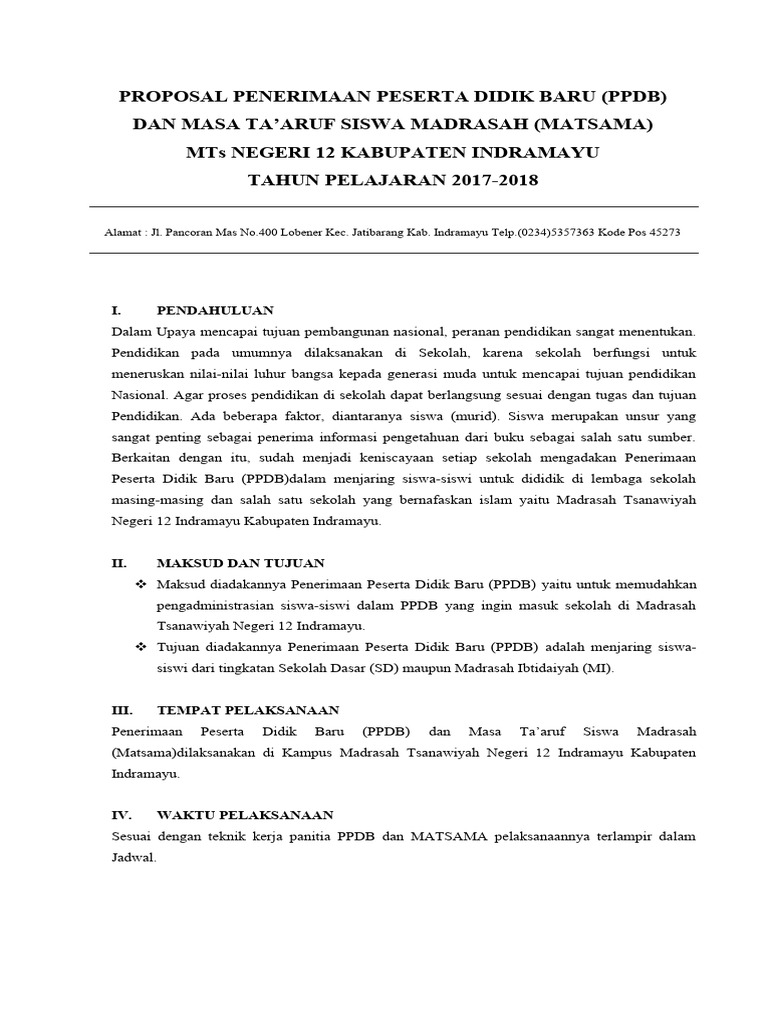 PROPOSAL PENERIMAAN PESERTA DIDIK BARU (PPDB)
DAN MASA TA'ARUF SISWA MADRASAH (MATSAMA)
MTs NEGERI 12 KABUPATEN INDRAMAYU
TAHUN PELAJARAN 2017-2018

Alamat : Jl. Pancoran Mas No.400 Lobener Kec. Jatibarang Kab. Indramayu Telp.(0234)5357363 Kode Pos 45273

I. PENDAHULUAN
Dalam Upaya mencapai tujuan pembangunan nasional, peranan pendidikan sangat menentukan. Pendidikan pada umumnya dilaksanakan di Sekolah, karena sekolah berfungsi untuk meneruskan nilai-nilai luhur bangsa kepada generasi muda untuk mencapai tujuan pendidikan Nasional. Agar proses pendidikan di sekolah dapat berlangsung sesuai dengan tugas dan tujuan Pendidikan. Ada beberapa faktor, diantaranya siswa (murid). Siswa merupakan unsur yang sangat penting sebagai penerima informasi pengetahuan dari buku sebagai salah satu sumber. Berkaitan dengan itu, sudah menjadi keniscayaan setiap sekolah mengadakan Penerimaan Peserta Didik Baru (PPDB)dalam menjaring siswa-siswi untuk dididik di lembaga sekolah masing-masing dan salah satu sekolah yang bernafaskan islam yaitu Madrasah Tsanawiyah Negeri 12 Indramayu Kabupaten Indramayu.

II. MAKSUD DAN TUJUAN
❖ Maksud diadakannya Penerimaan Peserta Didik Baru (PPDB) yaitu untuk memudahkan pengadministrasian siswa-siswi dalam PPDB yang ingin masuk sekolah di Madrasah Tsanawiyah Negeri 12 Indramayu.
❖ Tujuan diadakannya Penerimaan Peserta Didik Baru (PPDB) adalah menjaring siswa-siswi dari tingkatan Sekolah Dasar (SD) maupun Madrasah Ibtidaiyah (MI).

III. TEMPAT PELAKSANAAN
Penerimaan Peserta Didik Baru (PPDB) dan Masa Ta'aruf Siswa Madrasah (Matsama)dilaksanakan di Kampus Madrasah Tsanawiyah Negeri 12 Indramayu Kabupaten Indramayu.

IV. WAKTU PELAKSANAAN
Sesuai dengan teknik kerja panitia PPDB dan MATSAMA pelaksanaannya terlampir dalam Jadwal.